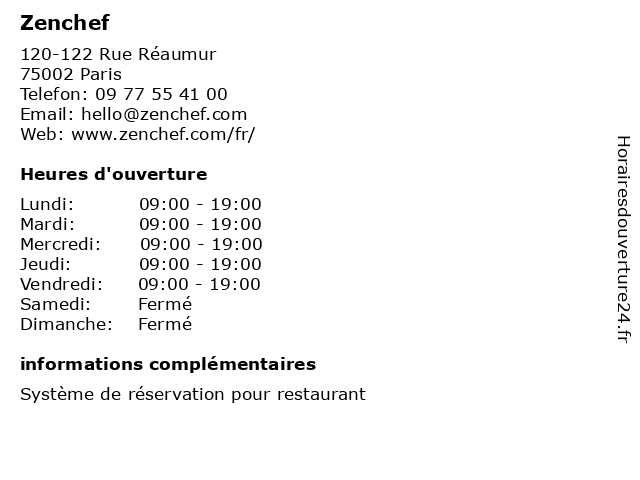 Zenchef

120-122 Rue Réaumur
75002 Paris
Telefon: 09 77 55 41 00
Email: hello@zenchef.com
Web: www.zenchef.com/fr/

Heures d'ouverture

| Lundi: | 09:00 - 19:00 |
|---|---|
| Mardi: | 09:00 - 19:00 |
| Mercredi: | 09:00 - 19:00 |
| Jeudi: | 09:00 - 19:00 |
| Vendredi: | 09:00 - 19:00 |
| Samedi: | Fermé |
| Dimanche: | Fermé |

informations complémentaires

Système de réservation pour restaurant

Horairesdouverture24.fr